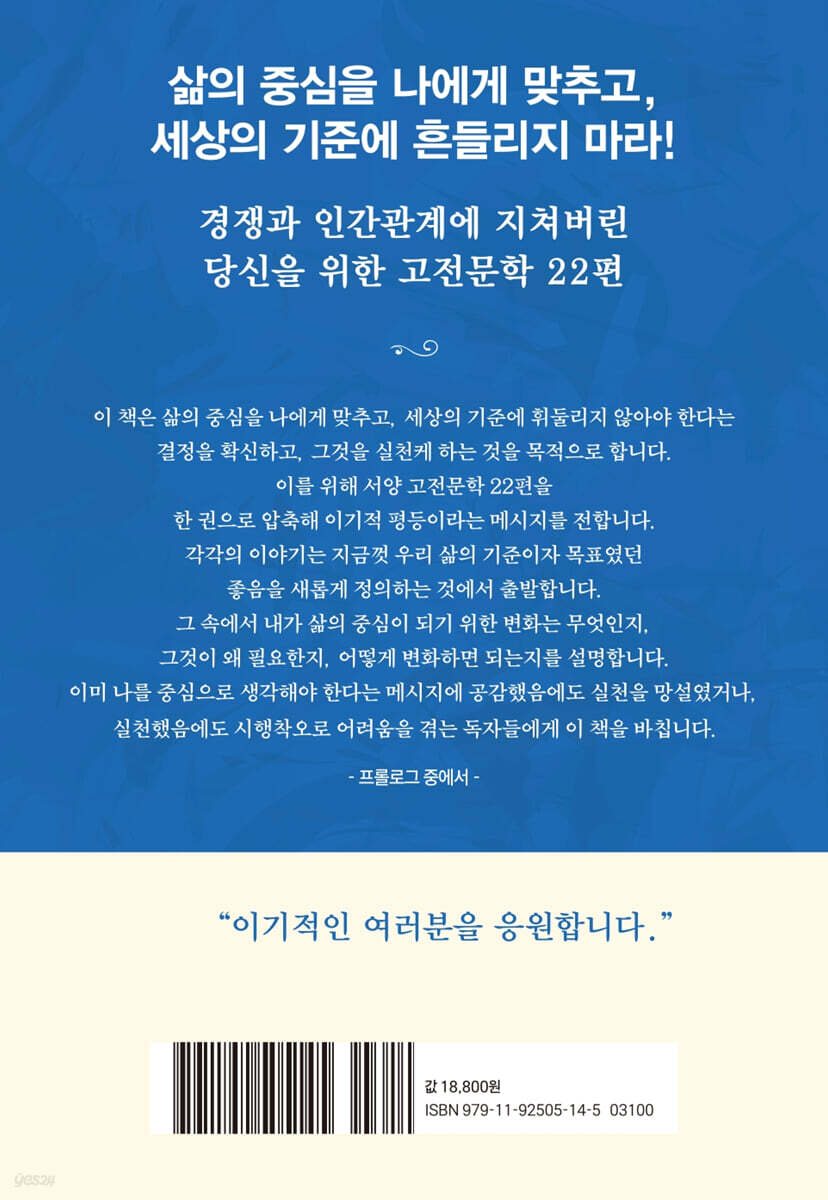 삶의 중심을 나에게 맞추고,
세상의 기준에 흔들리지 마라!

경쟁과 인간관계에 지쳐버린
당신을 위한 고전문학 22편

이 책은 삶의 중심을 나에게 맞추고, 세상의 기준에 휘둘리지 않아야 한다는 결정을 확신하고, 그것을 실천케 하는 것을 목적으로 합니다. 이를 위해 서양 고전문학 22편을 한 권으로 압축해 이기적 평등이라는 메시지를 전합니다. 각각의 이야기는 지금껏 우리 삶의 기준이자 목표였던 좋음을 새롭게 정의하는 것에서 출발합니다. 그 속에서 내가 삶의 중심이 되기 위한 변화는 무엇인지, 그것이 왜 필요한지, 어떻게 변화하면 되는지를 설명합니다. 이미 나를 중심으로 생각해야 한다는 메시지에 공감했음에도 실천을 망설였거나, 실천했음에도 시행착오로 어려움을 겪는 독자들에게 이 책을 바칩니다.

- 프롤로그 중에서 -

“이기적인 여러분을 응원합니다.”

값 18,800원
ISBN 979-11-92505-14-5 03100

yes24